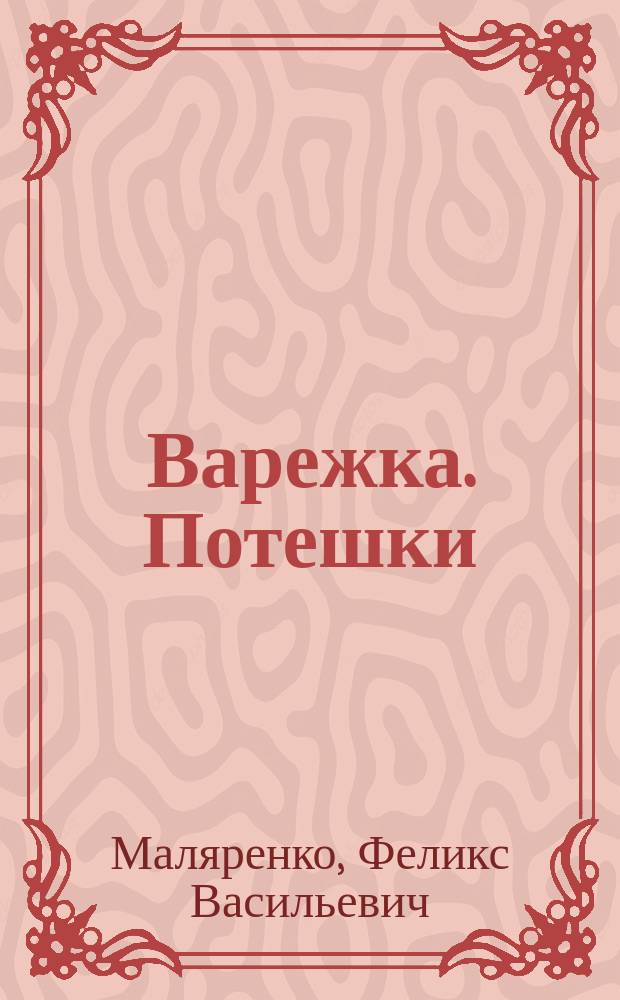 Варежка. Потешки

Маляренко, Феликс Васильевич